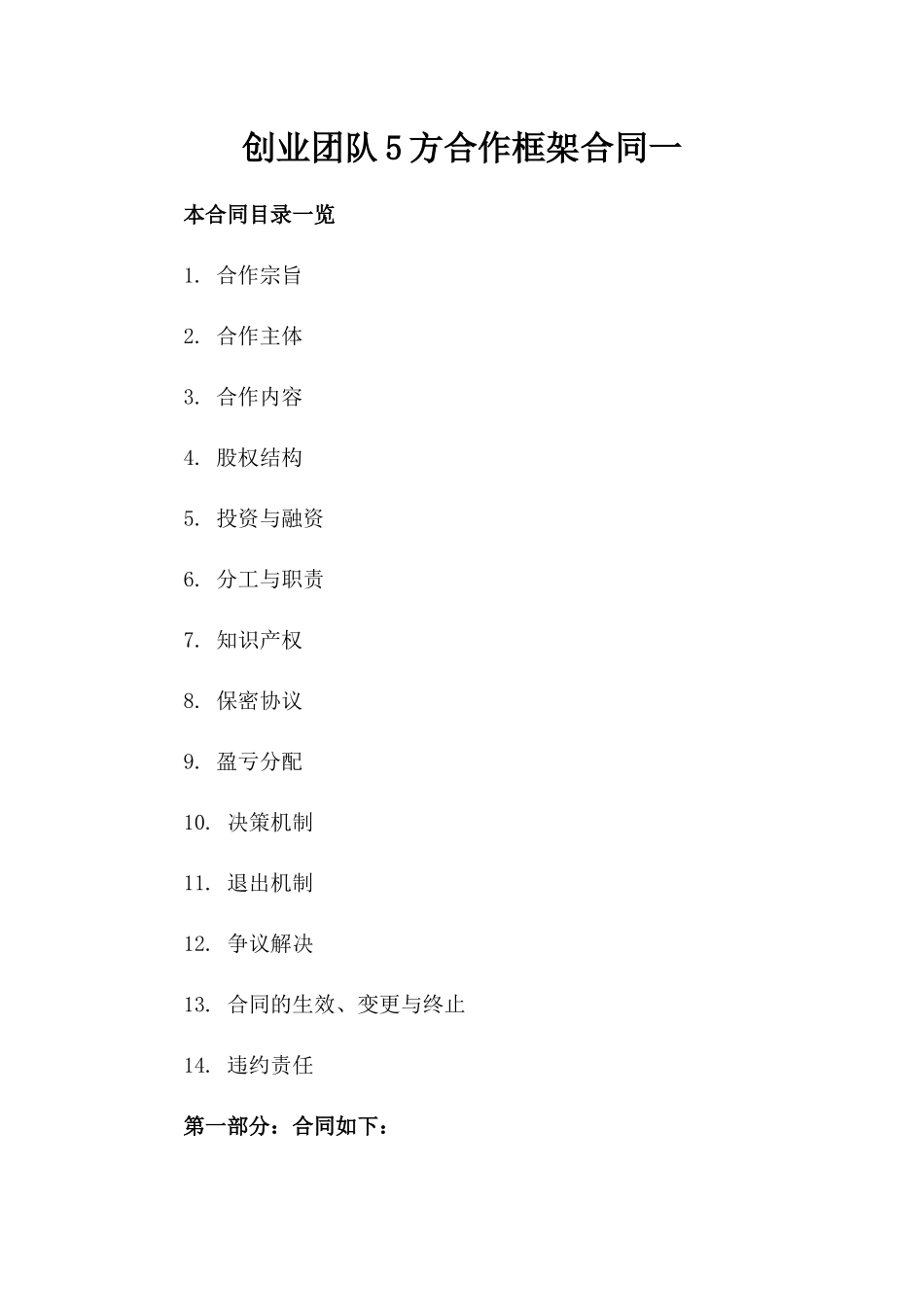 创业团队5方合作框架合同一

本合同目录一览

1. 合作宗旨

2. 合作主体

3. 合作内容

4. 股权结构

5. 投资与融资

6. 分工与职责

7. 知识产权

8. 保密协议

9. 盈亏分配

10. 决策机制

11. 退出机制

12. 争议解决

13. 合同的生效、变更与终止

14. 违约责任

第一部分：合同如下：